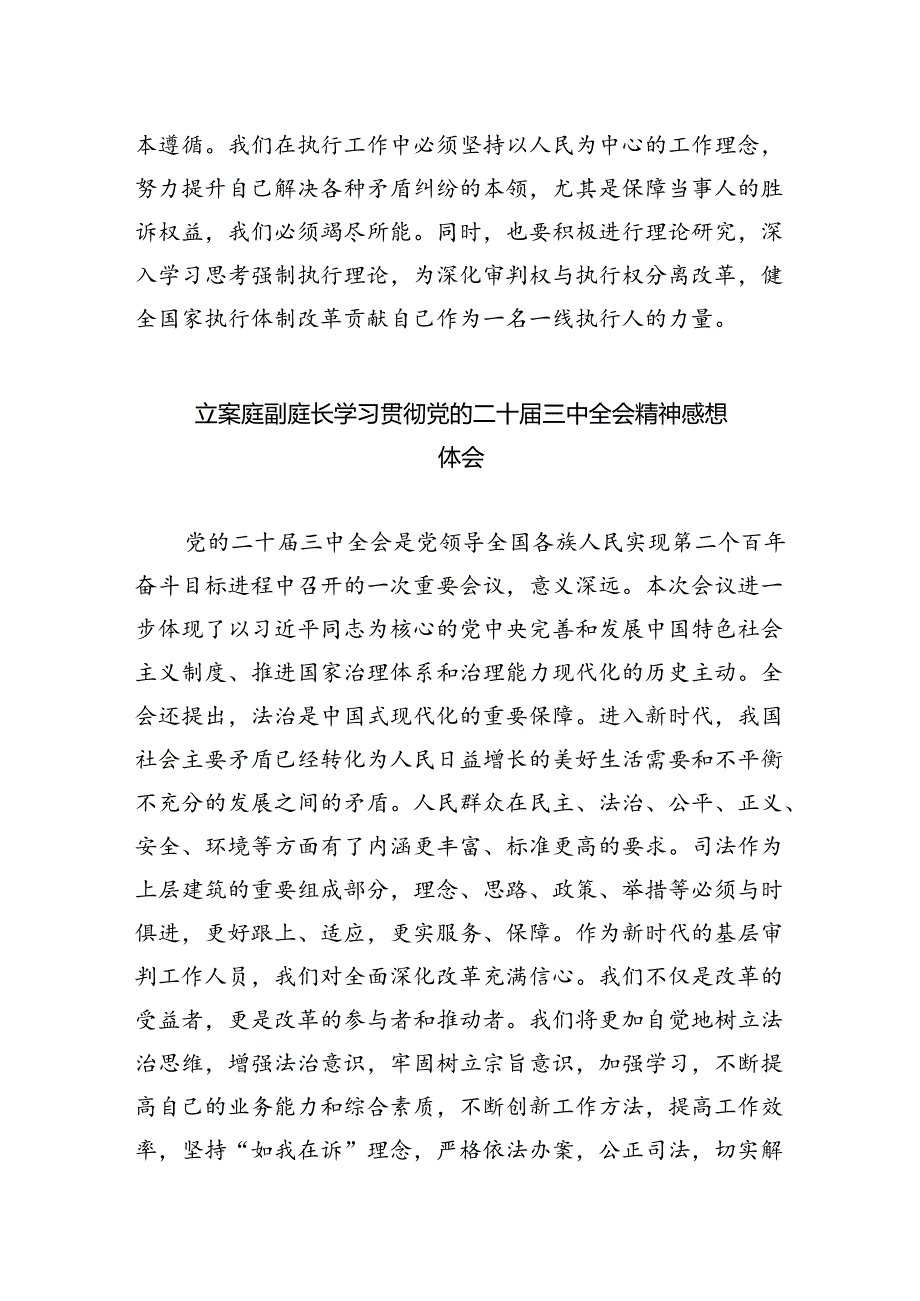 本遵循。我们在执行工作中必须坚持以人民为中心的工作理念，努力提升自己解决各种矛盾纠纷的本领，尤其是保障当事人的胜诉权益，我们必须竭尽所能。同时，也要积极进行理论研究，深入学习思考强制执行理论，为深化审判权与执行权分离改革，健全国家执行体制改革贡献自己作为一名一线执行人的力量。

立案庭副庭长学习贯彻党的二十届三中全会精神感想体会

党的二十届三中全会是党领导全国各族人民实现第二个百年奋斗目标进程中召开的一次重要会议，意义深远。本次会议进一步体现了以习近平同志为核心的党中央完善和发展中国特色社会主义制度、推进国家治理体系和治理能力现代化的历史主动。全会还提出，法治是中国式现代化的重要保障。进入新时代，我国社会主要矛盾已经转化为人民日益增长的美好生活需要和不平衡不充分的发展之间的矛盾。人民群众在民主、法治、公平、正义、安全、环境等方面有了内涵更丰富、标准更高的要求。司法作为上层建筑的重要组成部分，理念、思路、政策、举措等必须与时俱进，更好跟上、适应，更实服务、保障。作为新时代的基层审判工作人员，我们对全面深化改革充满信心。我们不仅是改革的受益者，更是改革的参与者和推动者。我们将更加自觉地树立法治思维，增强法治意识，牢固树立宗旨意识，加强学习，不断提高自己的业务能力和综合素质，不断创新工作方法，提高工作效率，坚持“如我在诉”理念，严格依法办案，公正司法，切实解